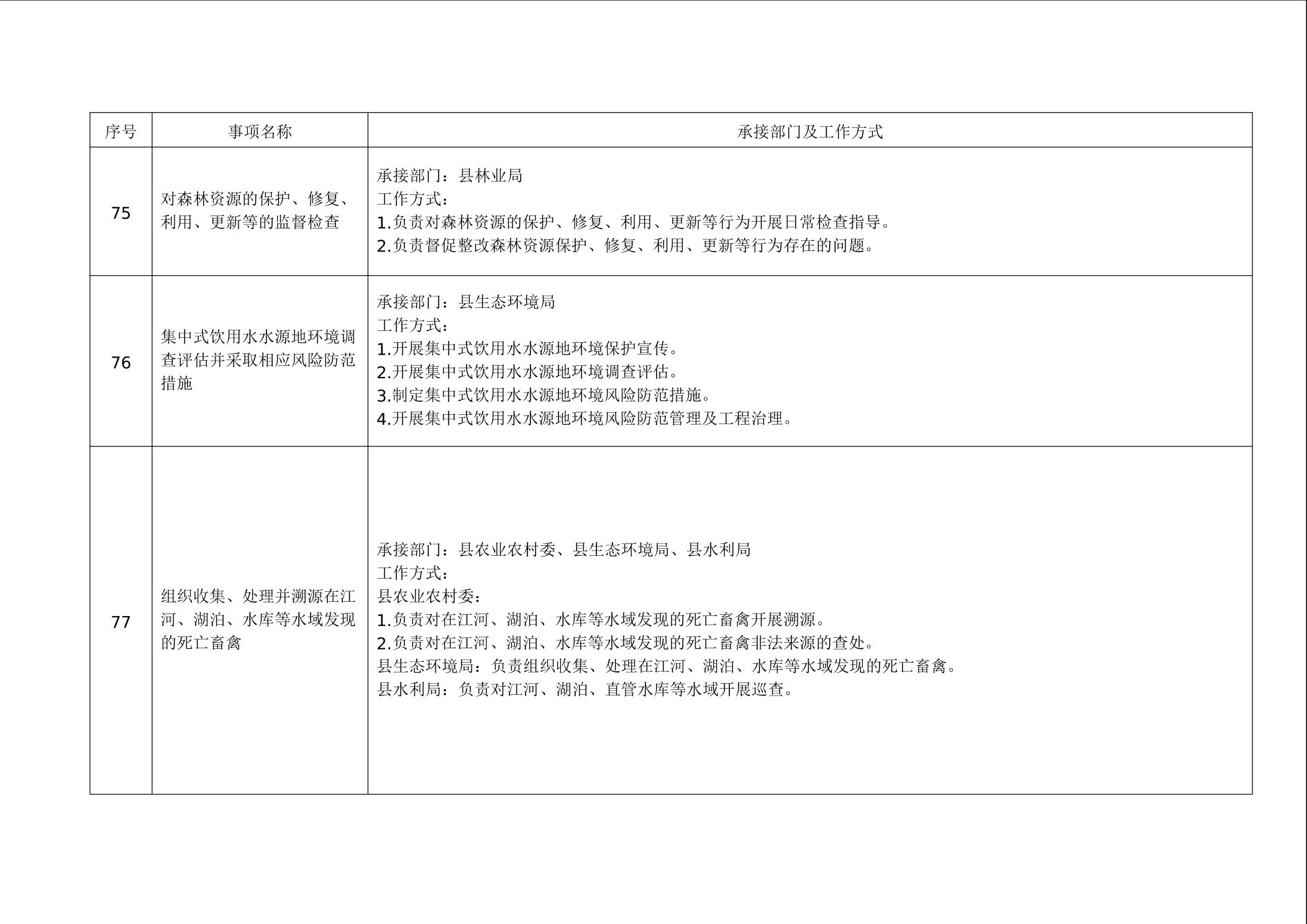 | 序号 | 事项名称 | 承接部门及工作方式 |
|---|---|---|
| 75 | 对森林资源的保护、修复、利用、更新等的监督检查 | 承接部门：县林业局<br>工作方式：<br>1.负责对森林资源的保护、修复、利用、更新等行为开展日常检查指导。<br>2.负责督促整改森林资源保护、修复、利用、更新等行为存在的问题。 |
| 76 | 集中式饮用水水源地环境调查评估并采取相应风险防范措施 | 承接部门：县生态环境局<br>工作方式：<br>1.开展集中式饮用水水源地环境保护宣传。<br>2.开展集中式饮用水水源地环境调查评估。<br>3.制定集中式饮用水水源地环境风险防范措施。<br>4.开展集中式饮用水水源地环境风险防范管理及工程治理。 |
| 77 | 组织收集、处理并溯源在江河、湖泊、水库等水域发现的死亡畜禽 | 承接部门：县农业农村委、县生态环境局、县水利局<br>工作方式：<br>县农业农村委：<br>1.负责对在江河、湖泊、水库等水域发现的死亡畜禽开展溯源。<br>2.负责对在江河、湖泊、水库等水域发现的死亡畜禽非法来源的查处。<br>县生态环境局：负责组织收集、处理在江河、湖泊、水库等水域发现的死亡畜禽。<br>县水利局：负责对江河、湖泊、直管水库等水域开展巡查。 |